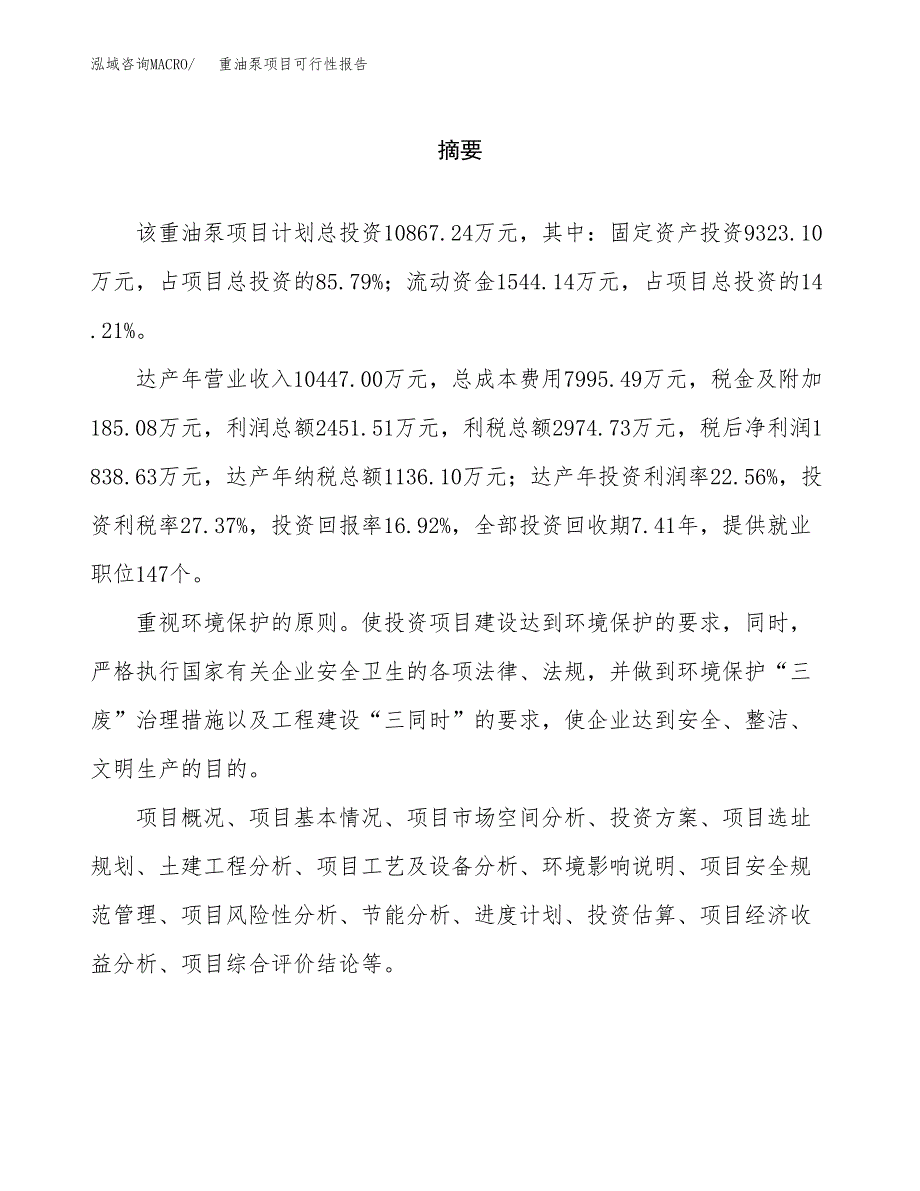 泓域咨询MACRO/　重油泵项目可行性报告

摘要

该重油泵项目计划总投资10867.24万元，其中：固定资产投资9323.10万元，占项目总投资的85.79%；流动资金1544.14万元，占项目总投资的14.21%。

达产年营业收入10447.00万元，总成本费用7995.49万元，税金及附加185.08万元，利润总额2451.51万元，利税总额2974.73万元，税后净利润1838.63万元，达产年纳税总额1136.10万元；达产年投资利润率22.56%，投资利税率27.37%，投资回报率16.92%，全部投资回收期7.41年，提供就业职位147个。

重视环境保护的原则。使投资项目建设达到环境保护的要求，同时，严格执行国家有关企业安全卫生的各项法律、法规，并做到环境保护“三废”治理措施以及工程建设“三同时”的要求，使企业达到安全、整洁、文明生产的目的。

项目概况、项目基本情况、项目市场空间分析、投资方案、项目选址规划、土建工程分析、项目工艺及设备分析、环境影响说明、项目安全规范管理、项目风险性分析、节能分析、进度计划、投资估算、项目经济收益分析、项目综合评价结论等。